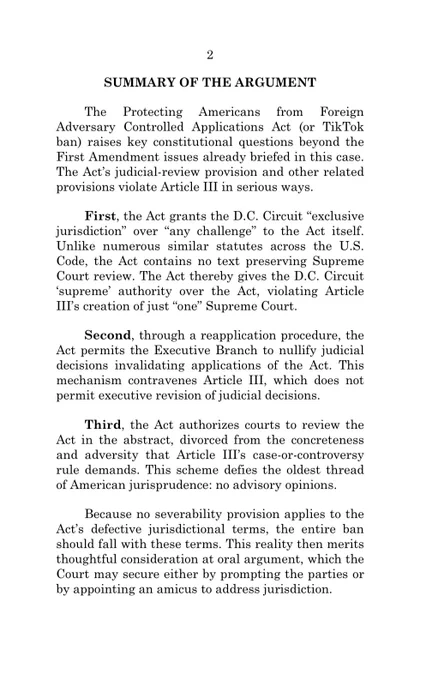 2

SUMMARY OF THE ARGUMENT

The Protecting Americans from Foreign Adversary Controlled Applications Act (or TikTok ban) raises key constitutional questions beyond the First Amendment issues already briefed in this case. The Act's judicial-review provision and other related provisions violate Article III in serious ways.

First, the Act grants the D.C. Circuit "exclusive jurisdiction" over "any challenge" to the Act itself. Unlike numerous similar statutes across the U.S. Code, the Act contains no text preserving Supreme Court review. The Act thereby gives the D.C. Circuit 'supreme' authority over the Act, violating Article III's creation of just "one" Supreme Court.

Second, through a reapplication procedure, the Act permits the Executive Branch to nullify judicial decisions invalidating applications of the Act. This mechanism contravenes Article III, which does not permit executive revision of judicial decisions.

Third, the Act authorizes courts to review the Act in the abstract, divorced from the concreteness and adversity that Article III's case-or-controversy rule demands. This scheme defies the oldest thread of American jurisprudence: no advisory opinions.

Because no severability provision applies to the Act's defective jurisdictional terms, the entire ban should fall with these terms. This reality then merits thoughtful consideration at oral argument, which the Court may secure either by prompting the parties or by appointing an amicus to address jurisdiction.